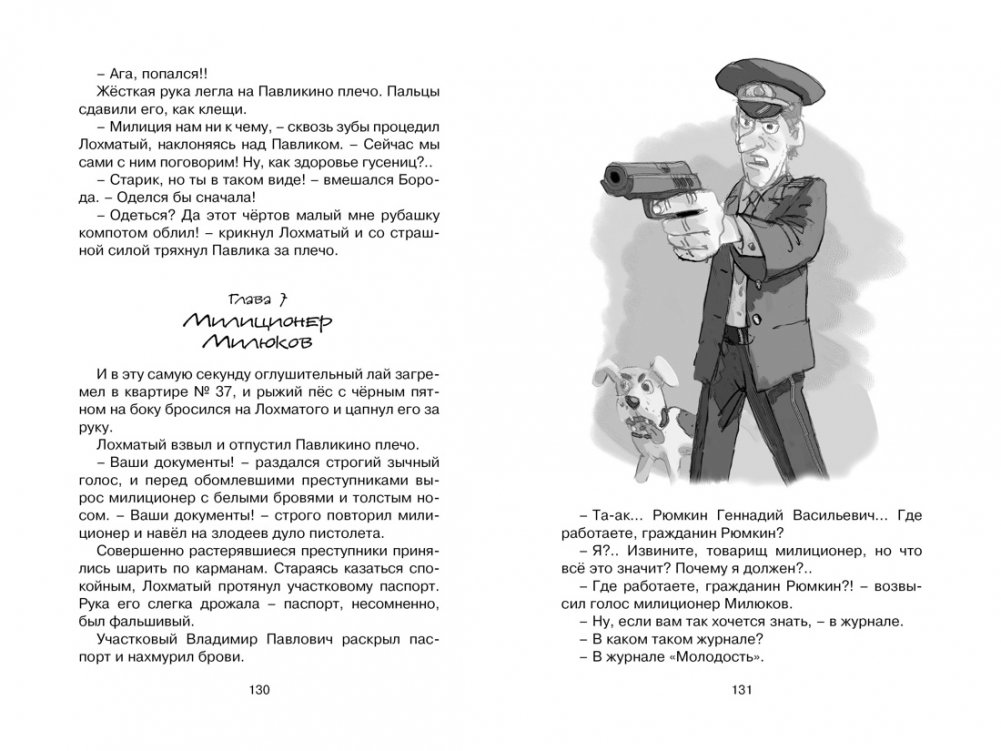 – Ага, попался!!

Жёсткая рука легла на Павликино плечо. Пальцы сдавили его, как клещи.

– Милиция нам ни к чему, – сквозь зубы процедил Лохматый, наклоняясь над Павликом. – Сейчас мы сами с ним поговорим! Ну, как здоровье гусениц?..

– Старик, но ты в таком виде! – вмешался Борода. – Оделся бы сначала!

– Одеться? Да этот чёртов малый мне рубашку компотом облил! – крикнул Лохматый и со страшной силой тряхнул Павлика за плечо.

Глава 7
Милиционер Милюков

И в эту самую секунду оглушительный лай загремел в квартире № 37, и рыжий пёс с чёрным пятном на боку бросился на Лохматого и цапнул его за руку.

Лохматый взвыл и отпустил Павликино плечо.

– Ваши документы! – раздался строгий зычный голос, и перед обомлевшими преступниками вырос милиционер с белыми бровями и толстым носом. – Ваши документы! – строго повторил милиционер и навёл на злодеев дуло пистолета.

Совершенно растерявшиеся преступники принялись шарить по карманам. Стараясь казаться спокойным, Лохматый протянул участковому паспорт. Рука его слегка дрожала – паспорт, несомненно, был фальшивый.

Участковый Владимир Павлович раскрыл паспорт и нахмурил брови.

130

– Та-ак... Рюмкин Геннадий Васильевич... Где работаете, гражданин Рюмкин?

– Я?.. Извините, товарищ милиционер, но что всё это значит? Почему я должен?..

– Где работаете, гражданин Рюмкин?! – возвысил голос милиционер Милюков.

– Ну, если вам так хочется знать, – в журнале.

– В каком таком журнале?

– В журнале «Молодость».

131